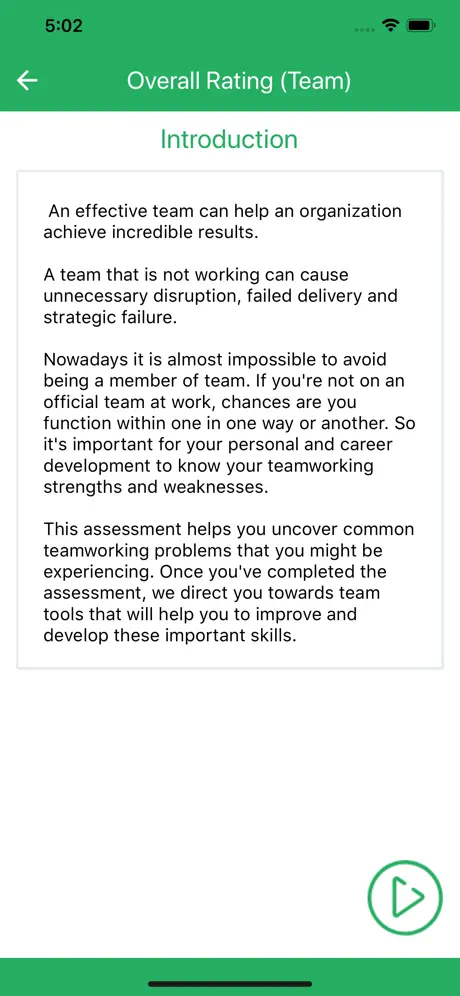 5:02

Overall Rating (Team)

Introduction

An effective team can help an organization achieve incredible results.

A team that is not working can cause unnecessary disruption, failed delivery and strategic failure.

Nowadays it is almost impossible to avoid being a member of team. If you're not on an official team at work, chances are you function within one in one way or another. So it's important for your personal and career development to know your teamworking strengths and weaknesses.

This assessment helps you uncover common teamworking problems that you might be experiencing. Once you've completed the assessment, we direct you towards team tools that will help you to improve and develop these important skills.